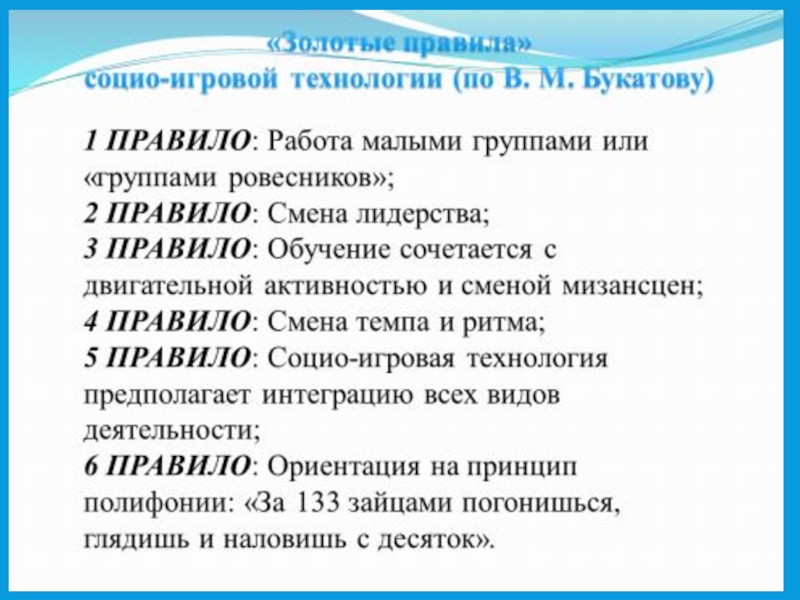 «Золотые правила»
социо-игровой технологии (по В. М. Букатову)

1 ПРАВИЛО: Работа малыми группами или «группами ровесников»;
2 ПРАВИЛО: Смена лидерства;
3 ПРАВИЛО: Обучение сочетается с двигательной активностью и сменой мизансцен;
4 ПРАВИЛО: Смена темпа и ритма;
5 ПРАВИЛО: Социо-игровая технология предполагает интеграцию всех видов деятельности;
6 ПРАВИЛО: Ориентация на принцип полифонии: «За 133 зайцами погонишься, глядишь и наловишь с десяток».